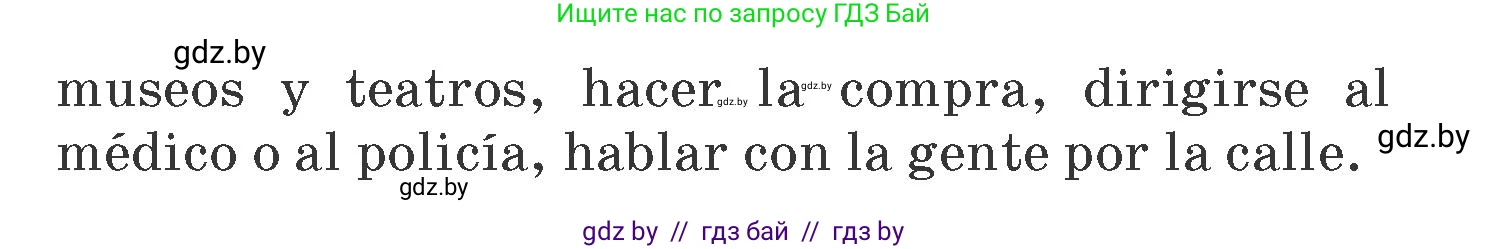 Ищите нас по запросу ГДЗ Бай

gdz.by

museos y teatros, hacer gdz.by la gdz.by compra, dirigirse al médico o al policía, hablar con la gente por la calle. gdz.by

gdz.by

gdz by // гдз бай // гдз by